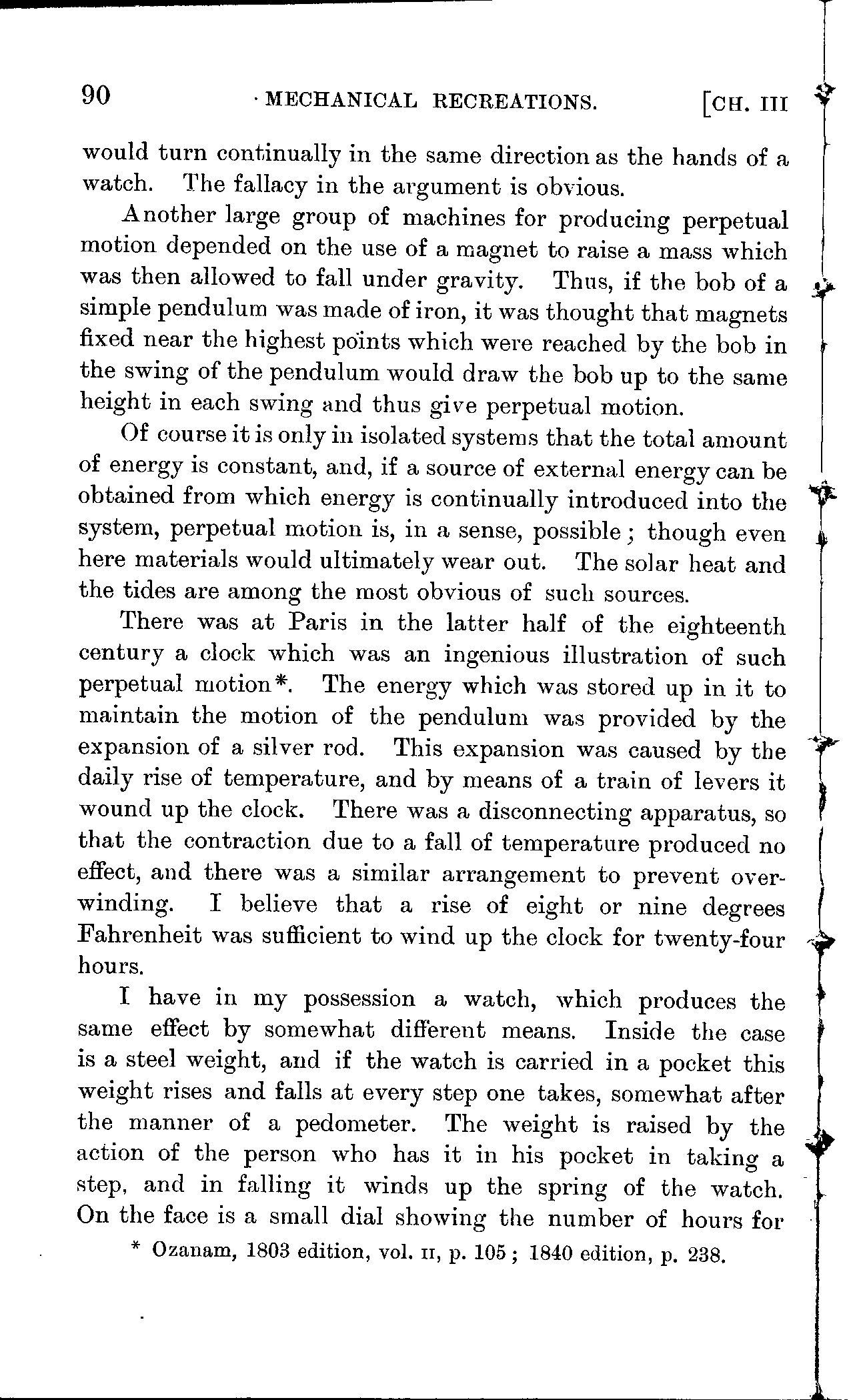 90 MECHANICAL RECREATIONS. [CH. III

would turn continually in the same direction as the hands of a watch. The fallacy in the argument is obvious.

Another large group of machines for producing perpetual motion depended on the use of a magnet to raise a mass which was then allowed to fall under gravity. Thus, if the bob of a simple pendulum was made of iron, it was thought that magnets fixed near the highest points which were reached by the bob in the swing of the pendulum would draw the bob up to the same height in each swing and thus give perpetual motion.

Of course it is only in isolated systems that the total amount of energy is constant, and, if a source of external energy can be obtained from which energy is continually introduced into the system, perpetual motion is, in a sense, possible; though even here materials would ultimately wear out. The solar heat and the tides are among the most obvious of such sources.

There was at Paris in the latter half of the eighteenth century a clock which was an ingenious illustration of such perpetual motion*. The energy which was stored up in it to maintain the motion of the pendulum was provided by the expansion of a silver rod. This expansion was caused by the daily rise of temperature, and by means of a train of levers it wound up the clock. There was a disconnecting apparatus, so that the contraction due to a fall of temperature produced no effect, and there was a similar arrangement to prevent overwinding. I believe that a rise of eight or nine degrees Fahrenheit was sufficient to wind up the clock for twenty-four hours.

I have in my possession a watch, which produces the same effect by somewhat different means. Inside the case is a steel weight, and if the watch is carried in a pocket this weight rises and falls at every step one takes, somewhat after the manner of a pedometer. The weight is raised by the action of the person who has it in his pocket in taking a step, and in falling it winds up the spring of the watch. On the face is a small dial showing the number of hours for

* Ozanam, 1803 edition, vol. II, p. 105; 1840 edition, p. 238.